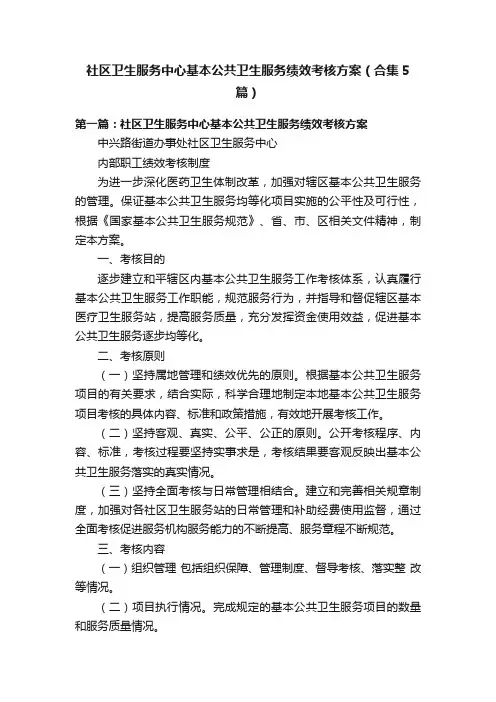 社区卫生服务中心基本公共卫生服务绩效考核方案（合集5篇）

第一篇：社区卫生服务中心基本公共卫生服务绩效考核方案

中兴路街道办事处社区卫生服务中心

内部职工绩效考核制度

为进一步深化医药卫生体制改革，加强对辖区基本公共卫生服务的管理。保证基本公共卫生服务均等化项目实施的公平性及可行性，根据《国家基本公共卫生服务规范》、省、市、区相关文件精神，制定本方案。

一、考核目的

逐步建立和平辖区内基本公共卫生服务工作考核体系，认真履行基本公共卫生服务工作职能，规范服务行为，并指导和督促辖区基本医疗卫生服务站，提高服务质量，充分发挥资金使用效益，促进基本公共卫生服务逐步均等化。

二、考核原则

（一）坚持属地管理和绩效优先的原则。根据基本公共卫生服务项目的有关要求，结合实际，科学合理地制定本地基本公共卫生服务项目考核的具体内容、标准和政策措施，有效地开展考核工作。

（二）坚持客观、真实、公平、公正的原则。公开考核程序、内容、标准，考核过程要坚持实事求是，考核结果要客观反映出基本公共卫生服务落实的真实情况。

（三）坚持全面考核与日常管理相结合。建立和完善相关规章制度，加强对各社区卫生服务站的日常管理和补助经费使用监督，通过全面考核促进服务机构服务能力的不断提高、服务章程不断规范。

三、考核内容

（一）组织管理 包括组织保障、管理制度、督导考核、落实整 改等情况。

（二）项目执行情况。完成规定的基本公共卫生服务项目的数量和服务质量情况。